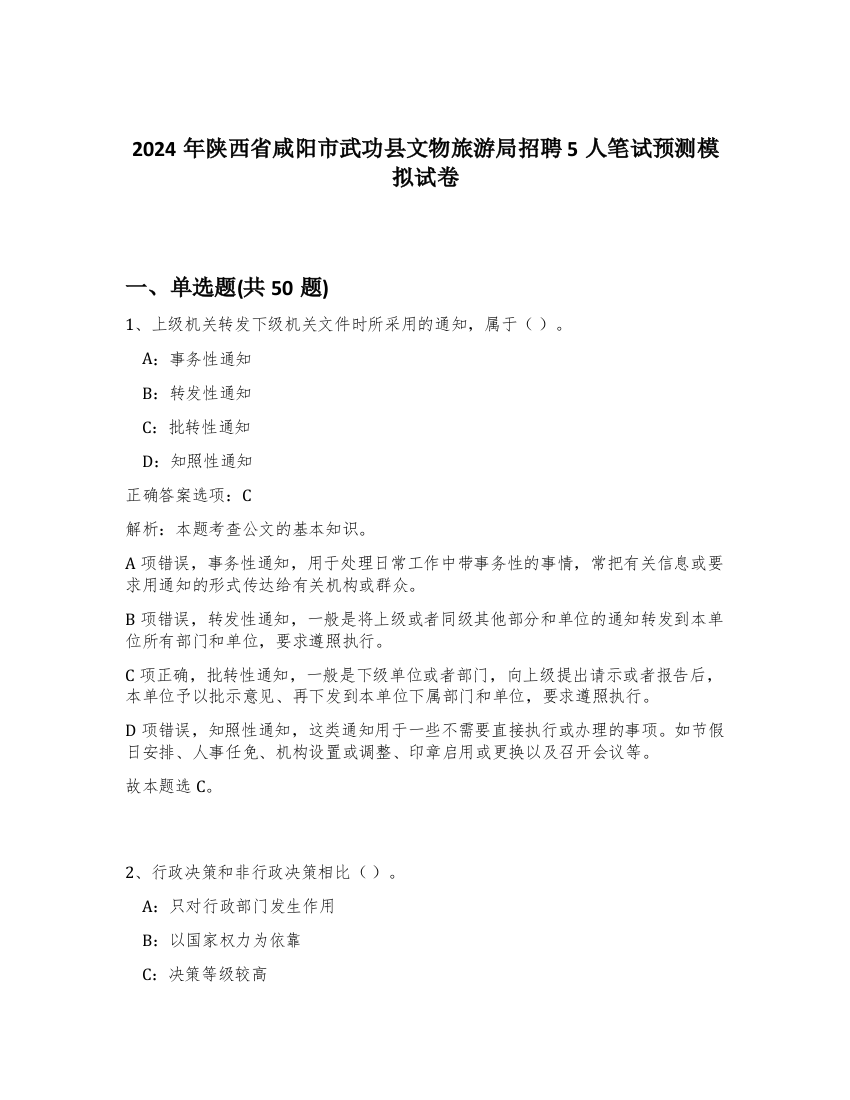 2024 年陕西省咸阳市武功县文物旅游局招聘 5 人笔试预测模拟试卷

一、单选题(共 50 题)

1、上级机关转发下级机关文件时所采用的通知，属于（ ）。

A：事务性通知

B：转发性通知

C：批转性通知

D：知照性通知

正确答案选项：C

解析：本题考查公文的基本知识。

A 项错误，事务性通知，用于处理日常工作中带事务性的事情，常把有关信息或要求用通知的形式传达给有关机构或群众。

B 项错误，转发性通知，一般是将上级或者同级其他部分和单位的通知转发到本单位所有部门和单位，要求遵照执行。

C 项正确，批转性通知，一般是下级单位或者部门，向上级提出请示或者报告后，本单位予以批示意见、再下发到本单位下属部门和单位，要求遵照执行。

D 项错误，知照性通知，这类通知用于一些不需要直接执行或办理的事项。如节假日安排、人事任免、机构设置或调整、印章启用或更换以及召开会议等。

故本题选 C。

2、行政决策和非行政决策相比（ ）。

A：只对行政部门发生作用

B：以国家权力为依靠

C：决策等级较高